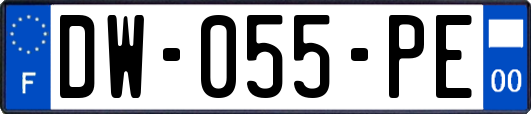 F
DW-055-PE
00